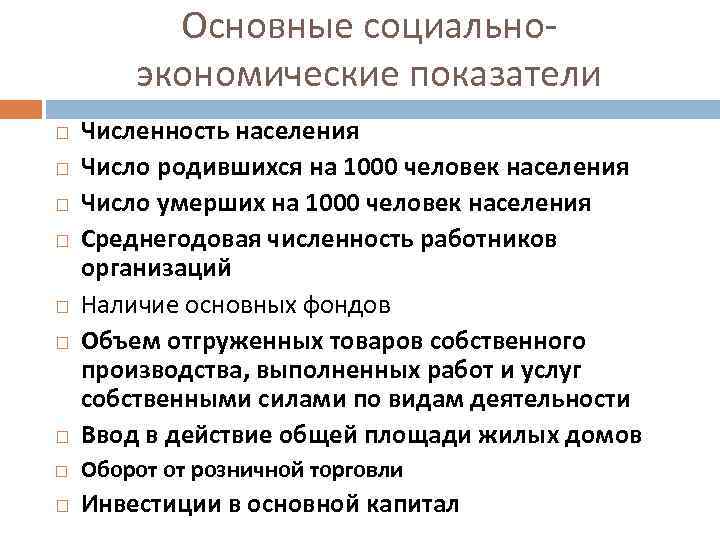 Основные социально-экономические показатели

□ Численность населения
□ Число родившихся на 1000 человек населения
□ Число умерших на 1000 человек населения
□ Среднегодовая численность работников организаций
□ Наличие основных фондов
□ Объем отгруженных товаров собственного производства, выполненных работ и услуг собственными силами по видам деятельности
□ Ввод в действие общей площади жилых домов
□ Оборот от розничной торговли
□ Инвестиции в основной капитал